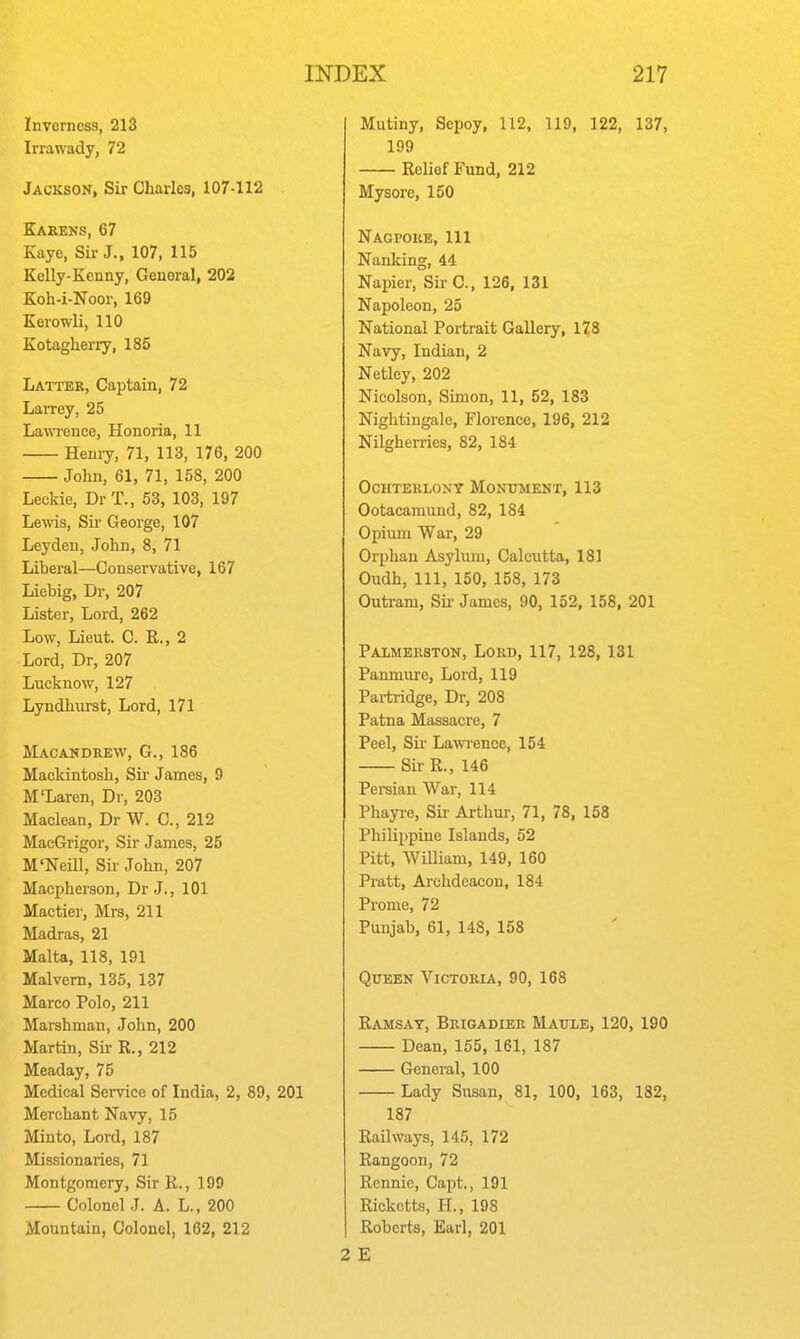 INDEX 217

Inverness, 213
Irrawady, 72

Jackson, Sir Charles, 107-112

Karens, 67
Kaye, Sir J., 107, 115
Kelly-Kenny, General, 202
Koh-i-Noor, 169
Kerowli, 110
Kotagherry, 185

Latter, Captain, 72
Larrey, 25
Lawrence, Honoria, 11
—— Henry, 71, 113, 176, 200
—— John, 61, 71, 158, 200
Leckie, Dr T., 53, 103, 197
Lewis, Sir George, 107
Leyden, John, 8, 71
Liberal—Conservative, 167
Liebig, Dr, 207
Lister, Lord, 262
Low, Lieut. C. R., 2
Lord, Dr, 207
Lucknow, 127
Lyndhurst, Lord, 171

Macandrew, G., 186
Mackintosh, Sir James, 9
M'Laren, Dr, 203
Maclean, Dr W. C., 212
MacGrigor, Sir James, 25
M'Neill, Sir John, 207
Macpherson, Dr J., 101
Mactier, Mrs, 211
Madras, 21
Malta, 118, 191
Malvern, 135, 137
Marco Polo, 211
Marshman, John, 200
Martin, Sir R., 212
Meaday, 75
Medical Service of India, 2, 89, 201
Merchant Navy, 15
Minto, Lord, 187
Missionaries, 71
Montgomery, Sir R., 199
—— Colonel J. A. L., 200
Mountain, Colonel, 162, 212

Mutiny, Sepoy, 112, 119, 122, 137, 199
—— Relief Fund, 212
Mysore, 150

Nagpore, 111
Nanking, 44
Napier, Sir C., 126, 131
Napoleon, 25
National Portrait Gallery, 178
Navy, Indian, 2
Netley, 202
Nicolson, Simon, 11, 52, 183
Nightingale, Florence, 196, 212
Nilgherries, 82, 184

Ochterlony Monument, 113
Ootacamund, 82, 184
Opium War, 29
Orphan Asylum, Calcutta, 181
Oudh, 111, 150, 158, 173
Outram, Sir James, 90, 152, 158, 201

Palmerston, Lord, 117, 128, 131
Panmure, Lord, 119
Partridge, Dr, 208
Patna Massacre, 7
Peel, Sir Lawrence, 154
—— Sir R., 146
Persian War, 114
Phayre, Sir Arthur, 71, 78, 158
Philippine Islands, 52
Pitt, William, 149, 160
Pratt, Archdeacon, 184
Prome, 72
Punjab, 61, 148, 158

Queen Victoria, 90, 168

Ramsay, Brigadier Maule, 120, 190
—— Dean, 155, 161, 187
—— General, 100
—— Lady Susan, 81, 100, 163, 182, 187
Railways, 145, 172
Rangoon, 72
Rennie, Capt., 191
Ricketts, H., 198
Roberts, Earl, 201

2 E